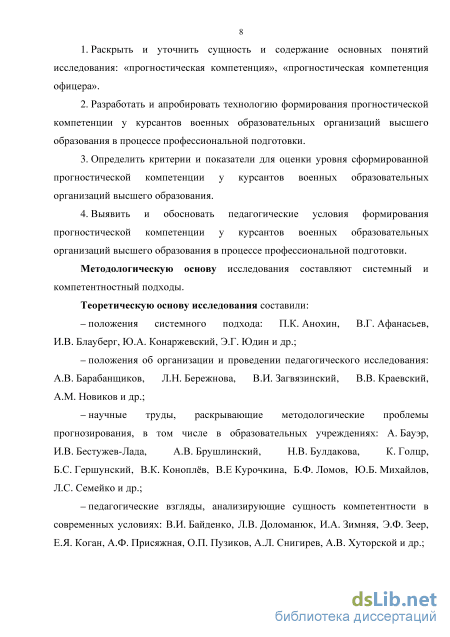 8

1. Раскрыть и уточнить сущность и содержание основных понятий исследования: «прогностическая компетенция», «прогностическая компетенция офицера».

2. Разработать и апробировать технологию формирования прогностической компетенции у курсантов военных образовательных организаций высшего образования в процессе профессиональной подготовки.

3. Определить критерии и показатели для оценки уровня сформированной прогностической компетенции у курсантов военных образовательных организаций высшего образования.

4. Выявить и обосновать педагогические условия формирования прогностической компетенции у курсантов военных образовательных организаций высшего образования в процессе профессиональной подготовки.

Методологическую основу исследования составляют системный и компетентностный подходы.

Теоретическую основу исследования составили:

– положения системного подхода: П.К. Анохин, В.Г. Афанасьев, И.В. Блауберг, Ю.А. Конаржевский, Э.Г. Юдин и др.;

– положения об организации и проведении педагогического исследования: А.В. Барабанщиков, Л.Н. Бережнова, В.И. Загвязинский, В.В. Краевский, А.М. Новиков и др.;

– научные труды, раскрывающие методологические проблемы прогнозирования, в том числе в образовательных учреждениях: А. Бауэр, И.В. Бестужев-Лада, А.В. Брушлинский, Н.В. Булдакова, К. Голцр, Б.С. Гершунский, В.К. Коноплёв, В.Е Курочкина, Б.Ф. Ломов, Ю.Б. Михайлов, Л.С. Семейко и др.;

– педагогические взгляды, анализирующие сущность компетентности в современных условиях: В.И. Байденко, Л.В. Доломанюк, И.А. Зимняя, Э.Ф. Зеер, Е.Я. Коган, А.Ф. Присяжная, О.П. Пузиков, А.Л. Снигирев, А.В. Хуторской и др.;

dsLib.net
библиотека диссертаций